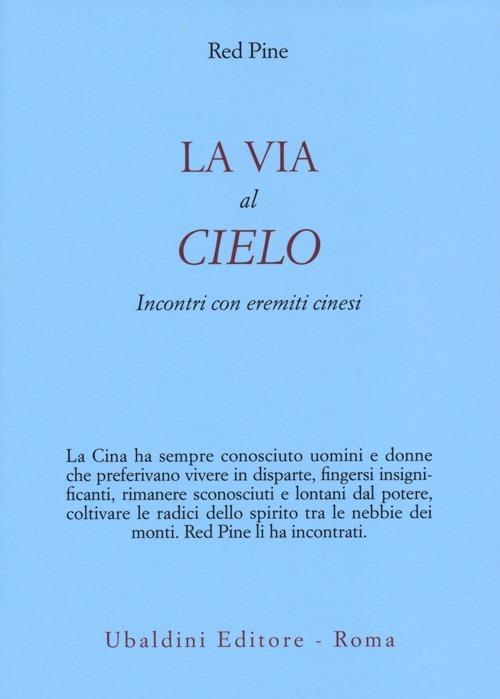 Red Pine

LA VIA
al
CIELO

Incontri con eremiti cinesi

La Cina ha sempre conosciuto uomini e donne che preferivano vivere in disparte, fingersi insignificanti, rimanere sconosciuti e lontani dal potere, coltivare le radici dello spirito tra le nebbie dei monti. Red Pine li ha incontrati.

Ubaldini Editore - Roma